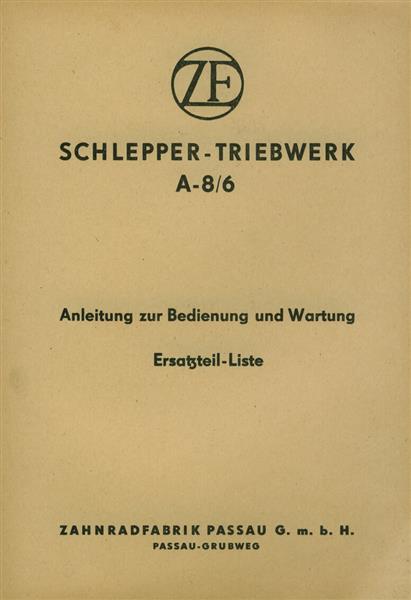 ZF

SCHLEPPER-TRIEBWERK
A-8/6

Anleitung zur Bedienung und Wartung

Ersatzteil-Liste

ZAHNRADFABRIK PASSAU G. m. b. H.
PASSAU-GRUBWEG